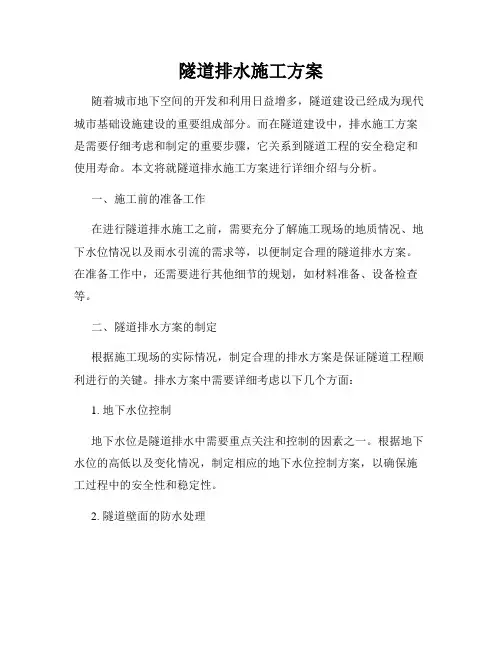 隧道排水施工方案

随着城市地下空间的开发和利用日益增多，隧道建设已经成为现代城市基础设施建设的重要组成部分。而在隧道建设中，排水施工方案是需要仔细考虑和制定的重要步骤，它关系到隧道工程的安全稳定和使用寿命。本文将就隧道排水施工方案进行详细介绍与分析。

一、施工前的准备工作

在进行隧道排水施工之前，需要充分了解施工现场的地质情况、地下水位情况以及雨水引流的需求等，以便制定合理的隧道排水方案。在准备工作中，还需要进行其他细节的规划，如材料准备、设备检查等。

二、隧道排水方案的制定

根据施工现场的实际情况，制定合理的排水方案是保证隧道工程顺利进行的关键。排水方案中需要详细考虑以下几个方面：

1. 地下水位控制

地下水位是隧道排水中需要重点关注和控制的因素之一。根据地下水位的高低以及变化情况，制定相应的地下水位控制方案，以确保施工过程中的安全性和稳定性。

2. 隧道壁面的防水处理